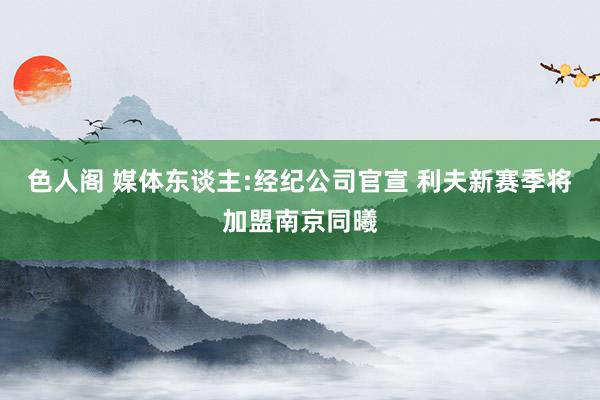 色人阁 媒体东谈主:经纪公司官宣 利夫新赛季将加盟南京同曦